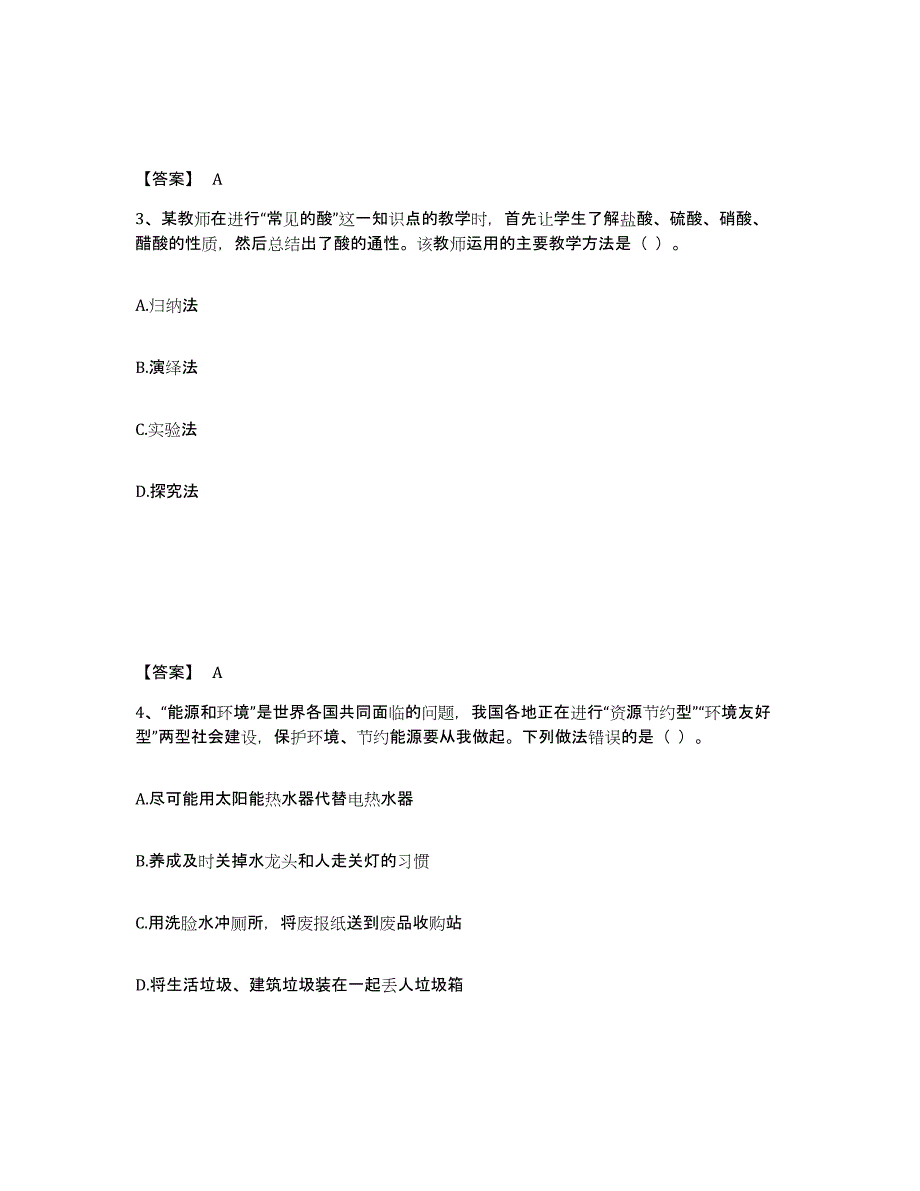 【答案】 A

3、某教师在进行“常见的酸”这一知识点的教学时，首先让学生了解盐酸、硫酸、硝酸、醋酸的性质，然后总结出了酸的通性。该教师运用的主要教学方法是（ ）。

A.归纳法

B.演绎法

C.实验法

D.探究法

【答案】 A

4、“能源和环境”是世界各国共同面临的问题，我国各地正在进行“资源节约型”“环境友好型”两型社会建设，保护环境、节约能源要从我做起。下列做法错误的是（ ）。

A.尽可能用太阳能热水器代替电热水器

B.养成及时关掉水龙头和人走关灯的习惯

C.用洗脸水冲厕所，将废报纸送到废品收购站

D.将生活垃圾、建筑垃圾装在一起丢人垃圾箱